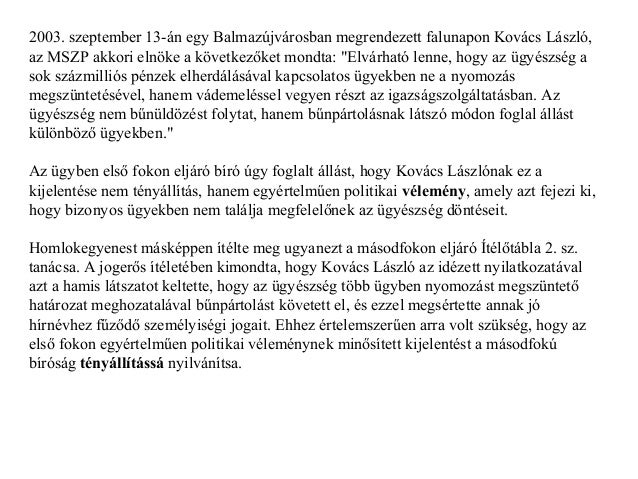 2003. szeptember 13-án egy Balmazújvárosban megrendezett falunapon Kovács László, az MSZP akkori elnöke a következőket mondta: "Elvárható lenne, hogy az ügyészség a sok százmilliós pénzek elherdálásával kapcsolatos ügyekben ne a nyomozás megszüntetésével, hanem vádemeléssel vegyen részt az igazságszolgáltatásban. Az ügyészség nem bűnüldözést folytat, hanem bűnpártolásnak látszó módon foglal állást különböző ügyekben."

Az ügyben első fokon eljáró bíró úgy foglalt állást, hogy Kovács Lászlónak ez a kijelentése nem tényállítás, hanem egyértelműen politikai vélemény, amely azt fejezi ki, hogy bizonyos ügyekben nem találja megfelelőnek az ügyészség döntéseit.

Homlokegyenest másképpen ítélte meg ugyanezt a másodfokon eljáró Ítélőtábla 2. sz. tanácsa. A jogerős ítéletében kimondta, hogy Kovács László az idézett nyilatkozatával azt a hamis látszatot keltette, hogy az ügyészség több ügyben nyomozást megszüntető határozat meghozatalával bűnpártolást követett el, és ezzel megsértette annak jó hírnévhez fűződő személyiségi jogait. Ehhez értelemszerűen arra volt szükség, hogy az első fokon egyértelműen politikai véleménynek minősített kijelentést a másodfokú bíróság tényállítássá nyilvánítsa.